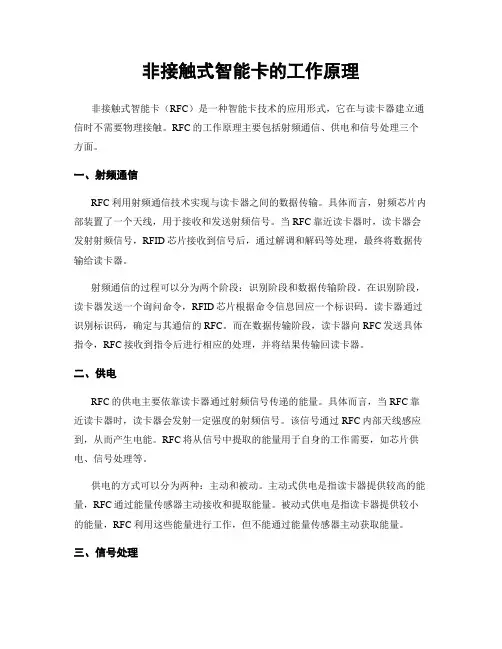 非接触式智能卡的工作原理

非接触式智能卡（RFC）是一种智能卡技术的应用形式，它在与读卡器建立通信时不需要物理接触。RFC 的工作原理主要包括射频通信、供电和信号处理三个方面。

一、射频通信

RFC 利用射频通信技术实现与读卡器之间的数据传输。具体而言，射频芯片内部装置了一个天线，用于接收和发送射频信号。当 RFC 靠近读卡器时，读卡器会发射射频信号，RFID 芯片接收到信号后，通过解调和解码等处理，最终将数据传输给读卡器。

射频通信的过程可以分为两个阶段：识别阶段和数据传输阶段。在识别阶段，读卡器发送一个询问命令，RFID 芯片根据命令信息回应一个标识码。读卡器通过识别标识码，确定与其通信的 RFC。而在数据传输阶段，读卡器向 RFC 发送具体指令，RFC 接收到指令后进行相应的处理，并将结果传输回读卡器。

二、供电

RFC 的供电主要依靠读卡器通过射频信号传递的能量。具体而言，当 RFC 靠近读卡器时，读卡器会发射一定强度的射频信号。该信号通过 RFC 内部天线感应到，从而产生电能。RFC 将从信号中提取的能量用于自身的工作需要，如芯片供电、信号处理等。

供电的方式可以分为两种：主动和被动。主动式供电是指读卡器提供较高的能量，RFC 通过能量传感器主动接收和提取能量。被动式供电是指读卡器提供较小的能量，RFC 利用这些能量进行工作，但不能通过能量传感器主动获取能量。

三、信号处理